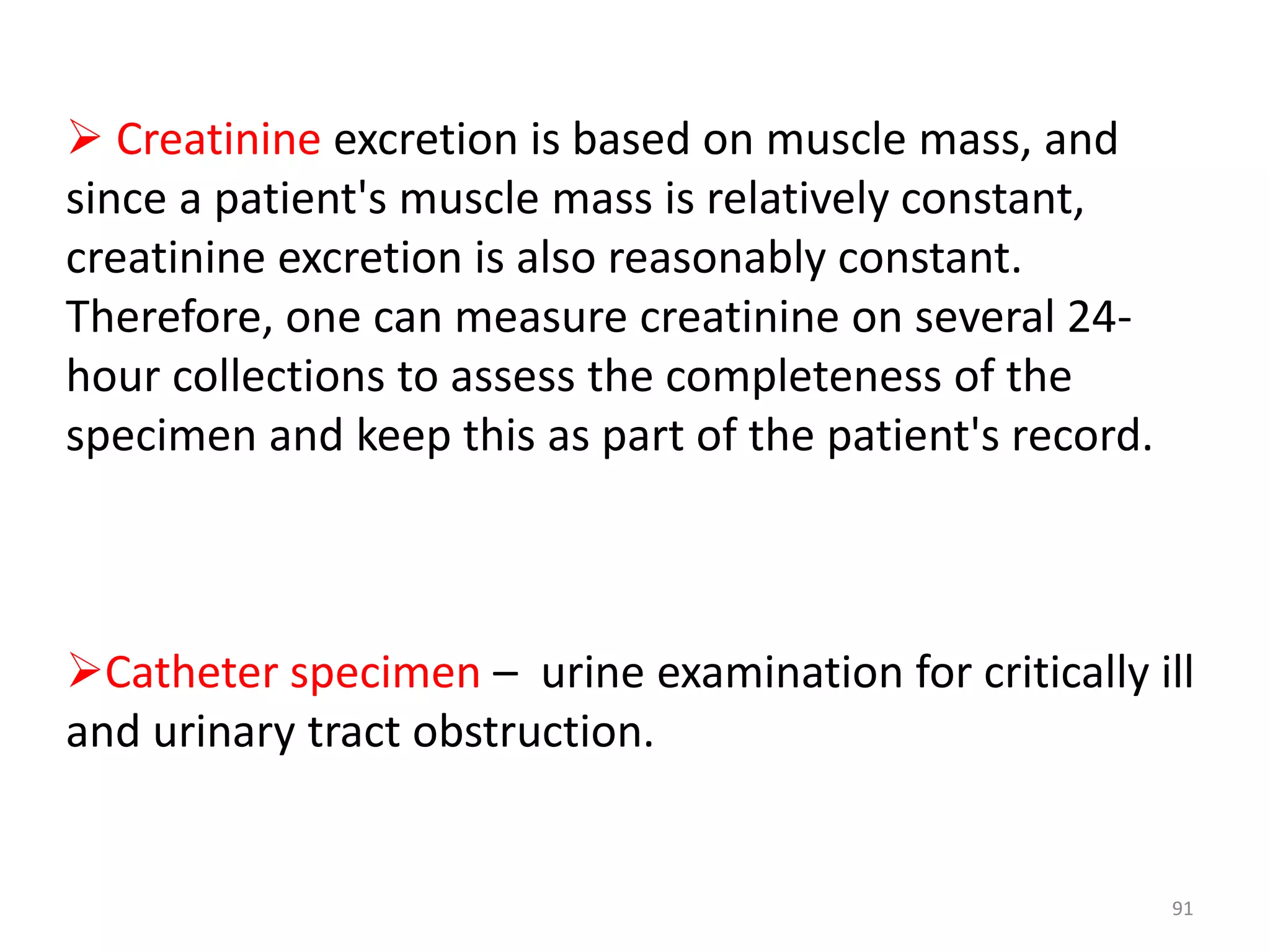 ➢ Creatinine excretion is based on muscle mass, and since a patient's muscle mass is relatively constant, creatinine excretion is also reasonably constant. Therefore, one can measure creatinine on several 24-hour collections to assess the completeness of the specimen and keep this as part of the patient's record.

➢Catheter specimen – urine examination for critically ill and urinary tract obstruction.

91